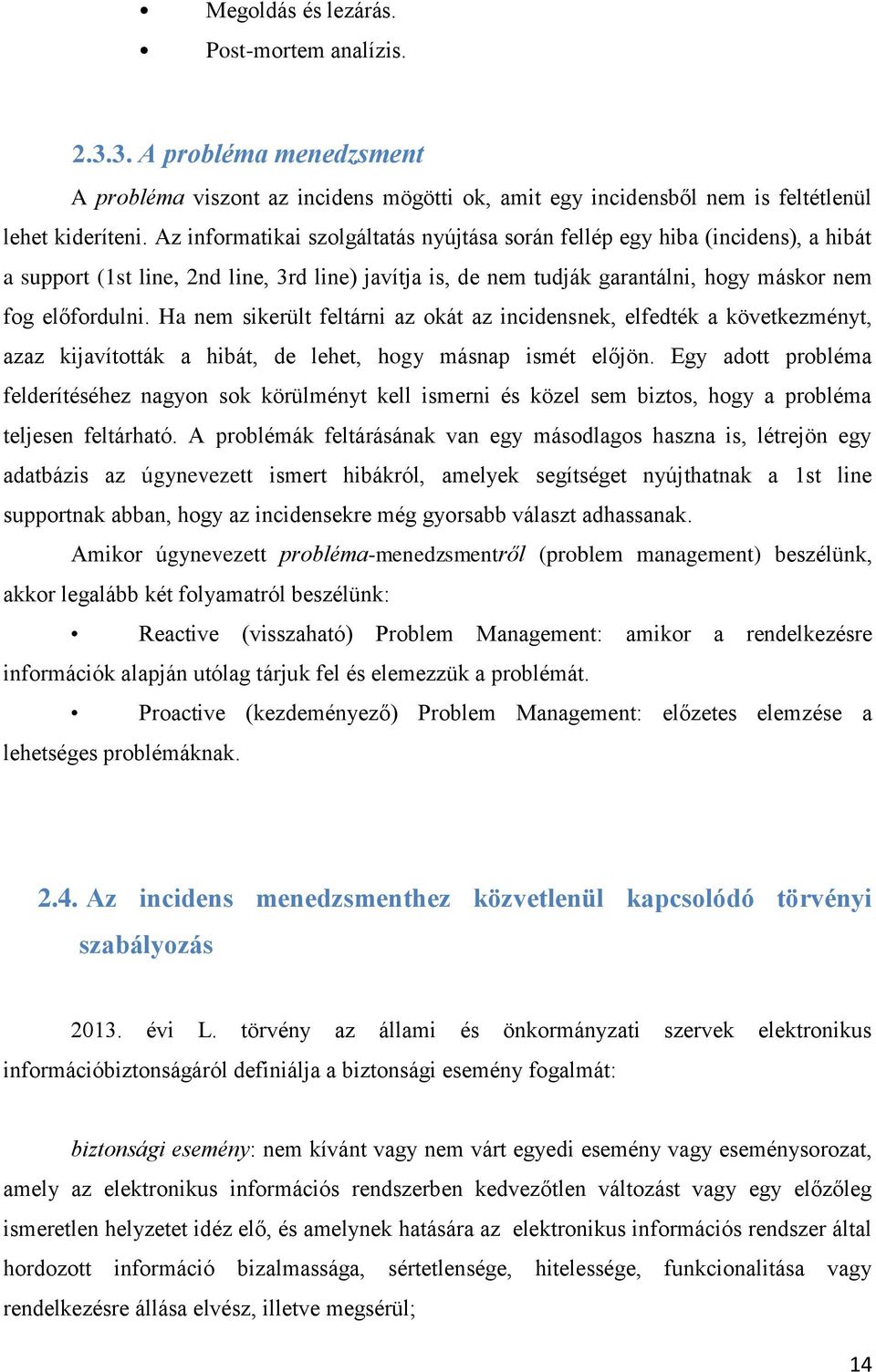 • Megoldás és lezárás.
• Post-mortem analízis.

2.3.3. A probléma menedzsment

A probléma viszont az incidens mögötti ok, amit egy incidensből nem is feltétlenül lehet kideríteni. Az informatikai szolgáltatás nyújtása során fellép egy hiba (incidens), a hibát a support (1st line, 2nd line, 3rd line) javítja is, de nem tudják garantálni, hogy máskor nem fog előfordulni. Ha nem sikerült feltárni az okát az incidensnek, elfedték a következményt, azaz kijavították a hibát, de lehet, hogy másnap ismét előjön. Egy adott probléma felderítéséhez nagyon sok körülményt kell ismerni és közel sem biztos, hogy a probléma teljesen feltárható. A problémák feltárásának van egy másodlagos haszna is, létrejön egy adatbázis az úgynevezett ismert hibákról, amelyek segítséget nyújthatnak a 1st line supportnak abban, hogy az incidensekre még gyorsabb választ adhassanak.

Amikor úgynevezett probléma-menedzsmentről (problem management) beszélünk, akkor legalább két folyamatról beszélünk:

• Reactive (visszaható) Problem Management: amikor a rendelkezésre információk alapján utólag tárjuk fel és elemezzük a problémát.

• Proactive (kezdeményező) Problem Management: előzetes elemzése a lehetséges problémáknak.

2.4. Az incidens menedzsmenthez közvetlenül kapcsolódó törvényi szabályozás

2013. évi L. törvény az állami és önkormányzati szervek elektronikus információbiztonságáról definiálja a biztonsági esemény fogalmát:

biztonsági esemény: nem kívánt vagy nem várt egyedi esemény vagy eseménysorozat, amely az elektronikus információs rendszerben kedvezőtlen változást vagy egy előzőleg ismeretlen helyzetet idéz elő, és amelynek hatására az elektronikus információs rendszer által hordozott információ bizalmassága, sértetlensége, hitelessége, funkcionalitása vagy rendelkezésre állása elvész, illetve megsérül;

14